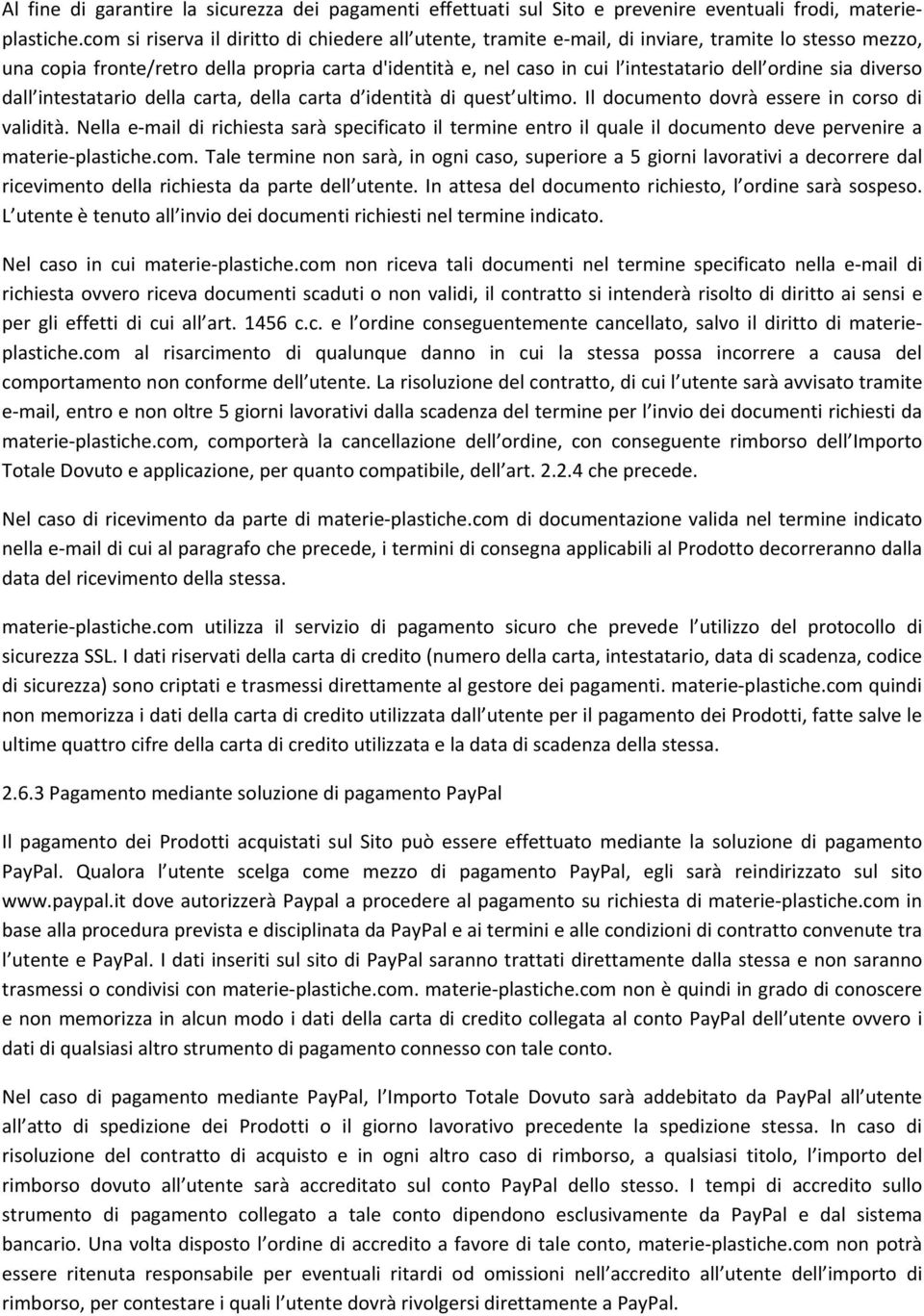 Al fine di garantire la sicurezza dei pagamenti effettuati sul Sito e prevenire eventuali frodi, materie-plastiche.com si riserva il diritto di chiedere all utente, tramite e-mail, di inviare, tramite lo stesso mezzo, una copia fronte/retro della propria carta d'identità e, nel caso in cui l intestatario dell ordine sia diverso dall intestatario della carta, della carta d identità di quest ultimo. Il documento dovrà essere in corso di validità. Nella e-mail di richiesta sarà specificato il termine entro il quale il documento deve pervenire a materie-plastiche.com. Tale termine non sarà, in ogni caso, superiore a 5 giorni lavorativi a decorrere dal ricevimento della richiesta da parte dell utente. In attesa del documento richiesto, l ordine sarà sospeso. L utente è tenuto all invio dei documenti richiesti nel termine indicato.

Nel caso in cui materie-plastiche.com non riceva tali documenti nel termine specificato nella e-mail di richiesta ovvero riceva documenti scaduti o non validi, il contratto si intenderà risolto di diritto ai sensi e per gli effetti di cui all art. 1456 c.c. e l ordine conseguentemente cancellato, salvo il diritto di materie-plastiche.com al risarcimento di qualunque danno in cui la stessa possa incorrere a causa del comportamento non conforme dell utente. La risoluzione del contratto, di cui l utente sarà avvisato tramite e-mail, entro e non oltre 5 giorni lavorativi dalla scadenza del termine per l invio dei documenti richiesti da materie-plastiche.com, comporterà la cancellazione dell ordine, con conseguente rimborso dell Importo Totale Dovuto e applicazione, per quanto compatibile, dell art. 2.2.4 che precede.

Nel caso di ricevimento da parte di materie-plastiche.com di documentazione valida nel termine indicato nella e-mail di cui al paragrafo che precede, i termini di consegna applicabili al Prodotto decorreranno dalla data del ricevimento della stessa.

materie-plastiche.com utilizza il servizio di pagamento sicuro che prevede l utilizzo del protocollo di sicurezza SSL. I dati riservati della carta di credito (numero della carta, intestatario, data di scadenza, codice di sicurezza) sono criptati e trasmessi direttamente al gestore dei pagamenti. materie-plastiche.com quindi non memorizza i dati della carta di credito utilizzata dall utente per il pagamento dei Prodotti, fatte salve le ultime quattro cifre della carta di credito utilizzata e la data di scadenza della stessa.

2.6.3 Pagamento mediante soluzione di pagamento PayPal

Il pagamento dei Prodotti acquistati sul Sito può essere effettuato mediante la soluzione di pagamento PayPal. Qualora l utente scelga come mezzo di pagamento PayPal, egli sarà reindirizzato sul sito www.paypal.it dove autorizzerà Paypal a procedere al pagamento su richiesta di materie-plastiche.com in base alla procedura prevista e disciplinata da PayPal e ai termini e alle condizioni di contratto convenute tra l utente e PayPal. I dati inseriti sul sito di PayPal saranno trattati direttamente dalla stessa e non saranno trasmessi o condivisi con materie-plastiche.com. materie-plastiche.com non è quindi in grado di conoscere e non memorizza in alcun modo i dati della carta di credito collegata al conto PayPal dell utente ovvero i dati di qualsiasi altro strumento di pagamento connesso con tale conto.

Nel caso di pagamento mediante PayPal, l Importo Totale Dovuto sarà addebitato da PayPal all utente all atto di spedizione dei Prodotti o il giorno lavorativo precedente la spedizione stessa. In caso di risoluzione del contratto di acquisto e in ogni altro caso di rimborso, a qualsiasi titolo, l importo del rimborso dovuto all utente sarà accreditato sul conto PayPal dello stesso. I tempi di accredito sullo strumento di pagamento collegato a tale conto dipendono esclusivamente da PayPal e dal sistema bancario. Una volta disposto l ordine di accredito a favore di tale conto, materie-plastiche.com non potrà essere ritenuta responsabile per eventuali ritardi od omissioni nell accredito all utente dell importo di rimborso, per contestare i quali l utente dovrà rivolgersi direttamente a PayPal.